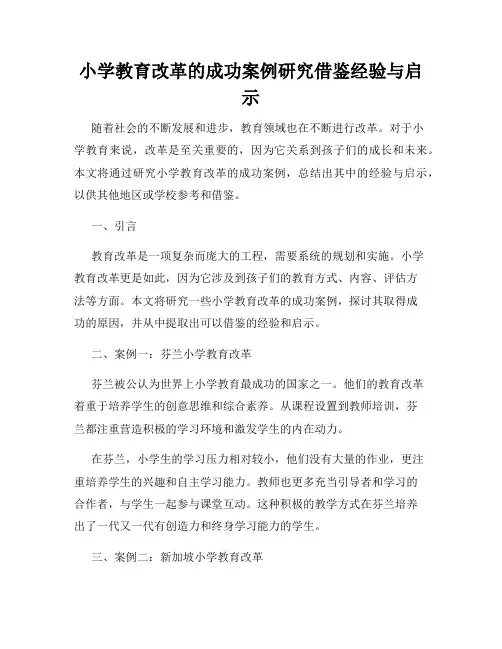 小学教育改革的成功案例研究借鉴经验与启示

随着社会的不断发展和进步，教育领域也在不断进行改革。对于小学教育来说，改革是至关重要的，因为它关系到孩子们的成长和未来。本文将通过研究小学教育改革的成功案例，总结出其中的经验与启示，以供其他地区或学校参考和借鉴。

一、引言

教育改革是一项复杂而庞大的工程，需要系统的规划和实施。小学教育改革更是如此，因为它涉及到孩子们的教育方式、内容、评估方法等方面。本文将研究一些小学教育改革的成功案例，探讨其取得成功的原因，并从中提取出可以借鉴的经验和启示。

二、案例一：芬兰小学教育改革

芬兰被公认为世界上小学教育最成功的国家之一。他们的教育改革着重于培养学生的创意思维和综合素养。从课程设置到教师培训，芬兰都注重营造积极的学习环境和激发学生的内在动力。

在芬兰，小学生的学习压力相对较小，他们没有大量的作业，更注重培养学生的兴趣和自主学习能力。教师也更多充当引导者和学习的合作者，与学生一起参与课堂互动。这种积极的教学方式在芬兰培养出了一代又一代有创造力和终身学习能力的学生。

三、案例二：新加坡小学教育改革